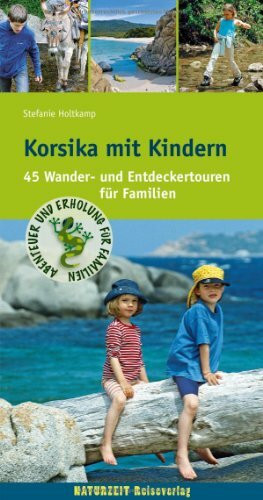 Stefanie Holtkamp

Korsika mit Kindern

45 Wander- und Entdeckertouren für Familien

ABENTEUER UND ERHOLUNG FÜR FAMILIEN

NATURZEIT Reiseverlag